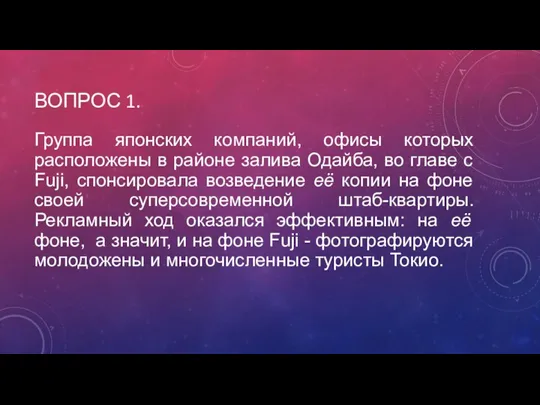 ВОПРОС 1.

Группа японских компаний, офисы которых расположены в районе залива Одайба, во главе с Fuji, спонсировала возведение её копии на фоне своей суперсовременной штаб-квартиры. Рекламный ход оказался эффективным: на её фоне, а значит, и на фоне Fuji - фотографируются молодожены и многочисленные туристы Токио.